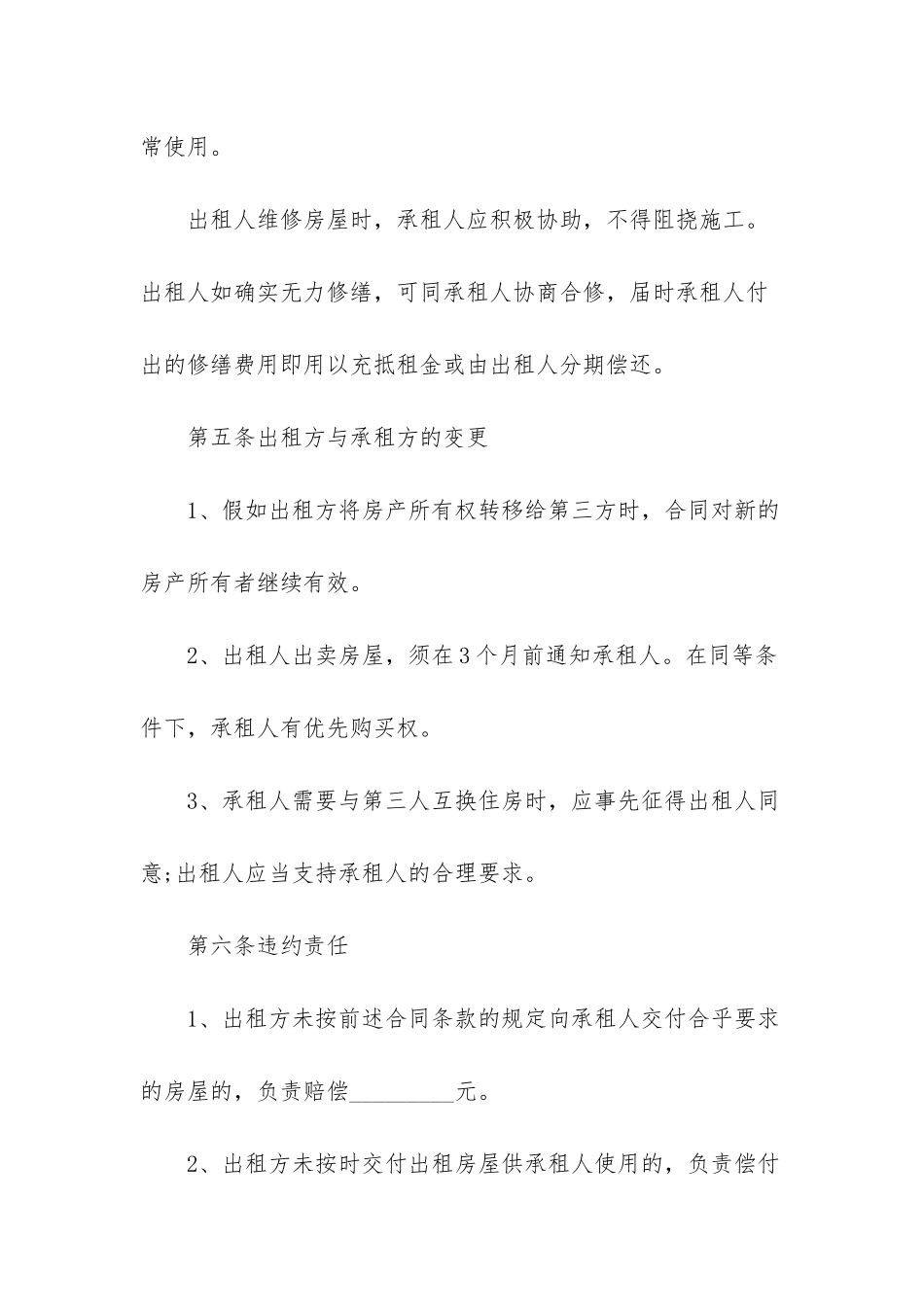 常使用。

出租人维修房屋时，承租人应积极协助，不得阻挠施工。出租人如确实无力修缮，可同承租人协商合修，届时承租人付出的修缮费用即用以充抵租金或由出租人分期偿还。

第五条出租方与承租方的变更

1、假如出租方将房产所有权转移给第三方时，合同对新的房产所有者继续有效。

2、出租人出卖房屋，须在3个月前通知承租人。在同等条件下，承租人有优先购买权。

3、承租人需要与第三人互换住房时，应事先征得出租人同意;出租人应当支持承租人的合理要求。

第六条违约责任

1、出租方未按前述合同条款的规定向承租人交付合乎要求的房屋的，负责赔偿_________元。

2、出租方未按时交付出租房屋供承租人使用的，负责偿付